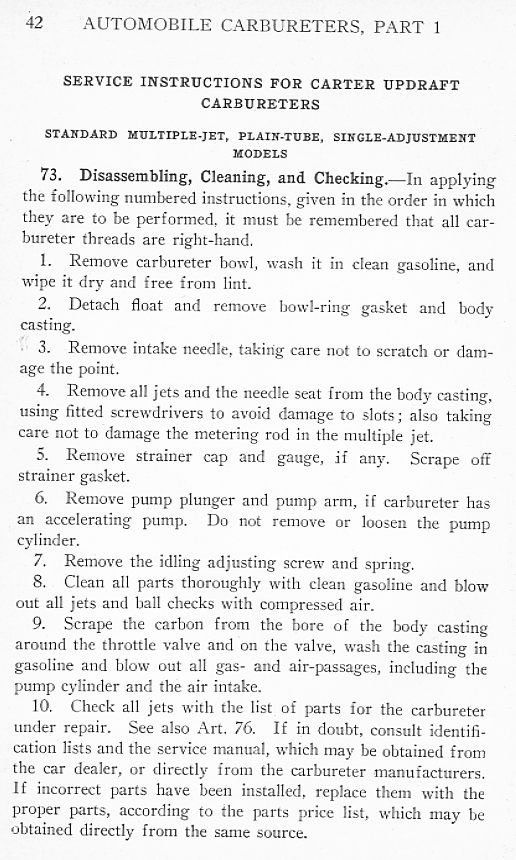 42 AUTOMOBILE CARBURETERS, PART 1

SERVICE INSTRUCTIONS FOR CARTER UPDRAFT CARBURETERS

STANDARD MULTIPLE-JET, PLAIN-TUBE, SINGLE-ADJUSTMENT MODELS

73. Disassembling, Cleaning, and Checking.—In applying the following numbered instructions, given in the order in which they are to be performed, it must be remembered that all carbureter threads are right-hand.

1. Remove carbureter bowl, wash it in clean gasoline, and wipe it dry and free from lint.

2. Detach float and remove bowl-ring gasket and body casting.

3. Remove intake needle, taking care not to scratch or damage the point.

4. Remove all jets and the needle seat from the body casting, using fitted screwdrivers to avoid damage to slots; also taking care not to damage the metering rod in the multiple jet.

5. Remove strainer cap and gauge, if any. Scrape off strainer gasket.

6. Remove pump plunger and pump arm, if carbureter has an accelerating pump. Do not remove or loosen the pump cylinder.

7. Remove the idling adjusting screw and spring.

8. Clean all parts thoroughly with clean gasoline and blow out all jets and ball checks with compressed air.

9. Scrape the carbon from the bore of the body casting around the throttle valve and on the valve, wash the casting in gasoline and blow out all gas- and air-passages, including the pump cylinder and the air intake.

10. Check all jets with the list of parts for the carbureter under repair. See also Art. 76. If in doubt, consult identification lists and the service manual, which may be obtained from the car dealer, or directly from the carbureter manufacturers. If incorrect parts have been installed, replace them with the proper parts, according to the parts price list, which may be obtained directly from the same source.